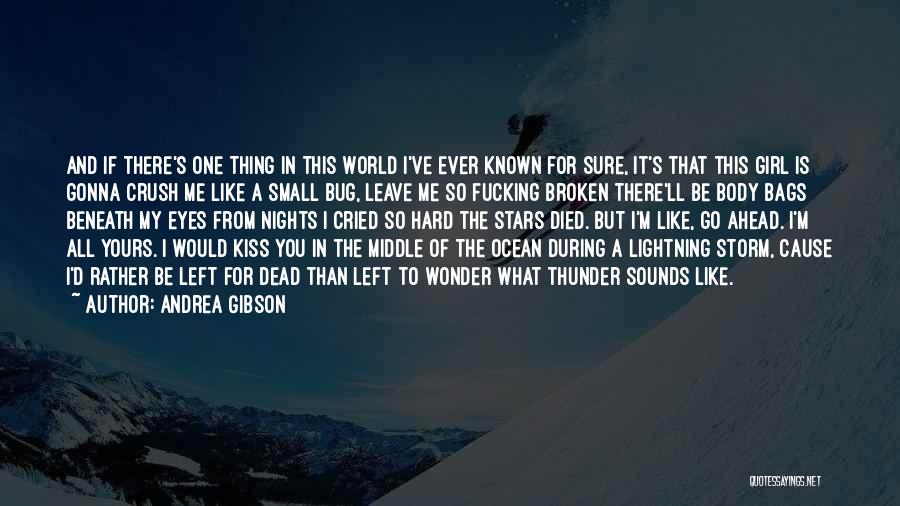 AND IF THERE'S ONE THING IN THIS WORLD I'VE EVER KNOWN FOR SURE, IT'S THAT THIS GIRL IS GONNA CRUSH ME LIKE A SMALL BUG, LEAVE ME SO FUCKING BROKEN THERE'LL BE BODY BAGS BENEATH MY EYES FROM NIGHTS I CRIED SO HARD THE STARS DIED. BUT I'M LIKE, GO AHEAD. I'M ALL YOURS. I WOULD KISS YOU IN THE MIDDLE OF THE OCEAN DURING A LIGHTNING STORM, CAUSE I'D RATHER BE LEFT FOR DEAD THAN LEFT TO WONDER WHAT THUNDER SOUNDS LIKE.

~ AUTHOR: ANDREA GIBSON

QUOTESSAYINGS.NET